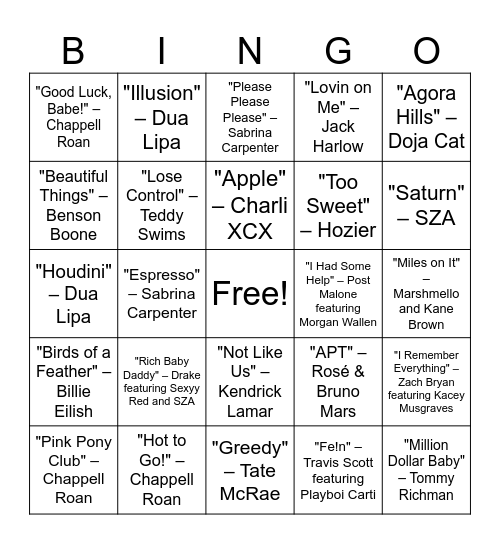 | B | I | N | G | O |
|---|---|---|---|---|
| "Good Luck, Babe!" – Chappell Roan | "Illusion" – Dua Lipa | "Please Please Please" – Sabrina Carpenter | "Lovin on Me" – Jack Harlow | "Agora Hills" – Doja Cat |
| "Beautiful Things" – Benson Boone | "Lose Control" – Teddy Swims | "Apple" – Charli XCX | "Too Sweet" – Hozier | "Saturn" – SZA |
| "Houdini" – Dua Lipa | "Espresso" – Sabrina Carpenter | Free! | "I Had Some Help" – Post Malone featuring Morgan Wallen | "Miles on It" – Marshmello and Kane Brown |
| "Birds of a Feather" – Billie Eilish | "Rich Baby Daddy" – Drake featuring Sexyy Red and SZA | "Not Like Us" – Kendrick Lamar | "APT" – Rosé & Bruno Mars | "I Remember Everything" – Zach Bryan featuring Kacey Musgraves |
| "Pink Pony Club" – Chappell Roan | "Hot to Go!" – Chappell Roan | "Greedy" – Tate McRae | "Fe!n" – Travis Scott featuring Playboi Carti | "Million Dollar Baby" – Tommy Richman |